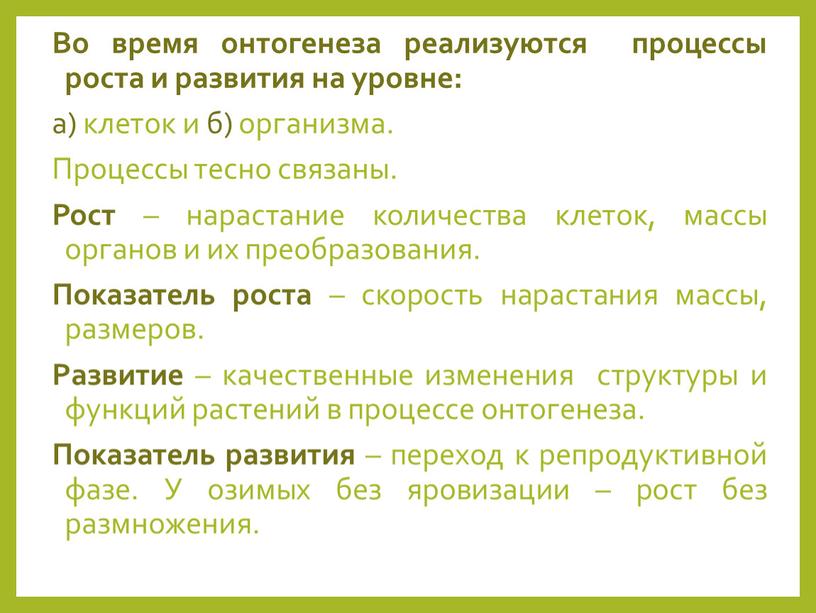 Во время онтогенеза реализуются процессы роста и развития на уровне:

а) клеток и б) организма.

Процессы тесно связаны.

Рост – нарастание количества клеток, массы органов и их преобразования.

Показатель роста – скорость нарастания массы, размеров.

Развитие – качественные изменения структуры и функций растений в процессе онтогенеза.

Показатель развития – переход к репродуктивной фазе. У озимых без яровизации – рост без размножения.